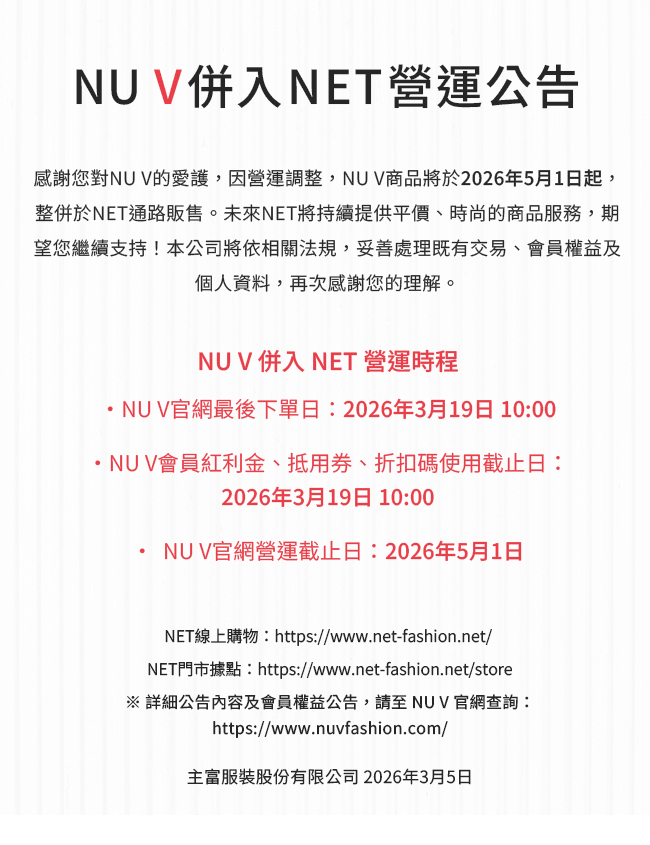 NU V併入NET營運公告

感謝您對NU V的愛護，因營運調整，NU V商品將於2026年5月1日起，整併於NET通路販售。未來NET將持續提供平價、時尚的商品服務，期望您繼續支持！本公司將依相關法規，妥善處理既有交易、會員權益及個人資料，再次感謝您的理解。

NU V 併入 NET 營運時程

・NU V官網最後下單日：2026年3月19日 10:00

・NU V會員紅利金、抵用券、折扣碼使用截止日：2026年3月19日 10:00

・ NU V官網營運截止日：2026年5月1日

NET線上購物：https://www.net-fashion.net/

NET門市據點：https://www.net-fashion.net/store

※ 詳細公告內容及會員權益公告，請至 NU V 官網查詢：https://www.nuvfashion.com/

主富服裝股份有限公司 2026年3月5日